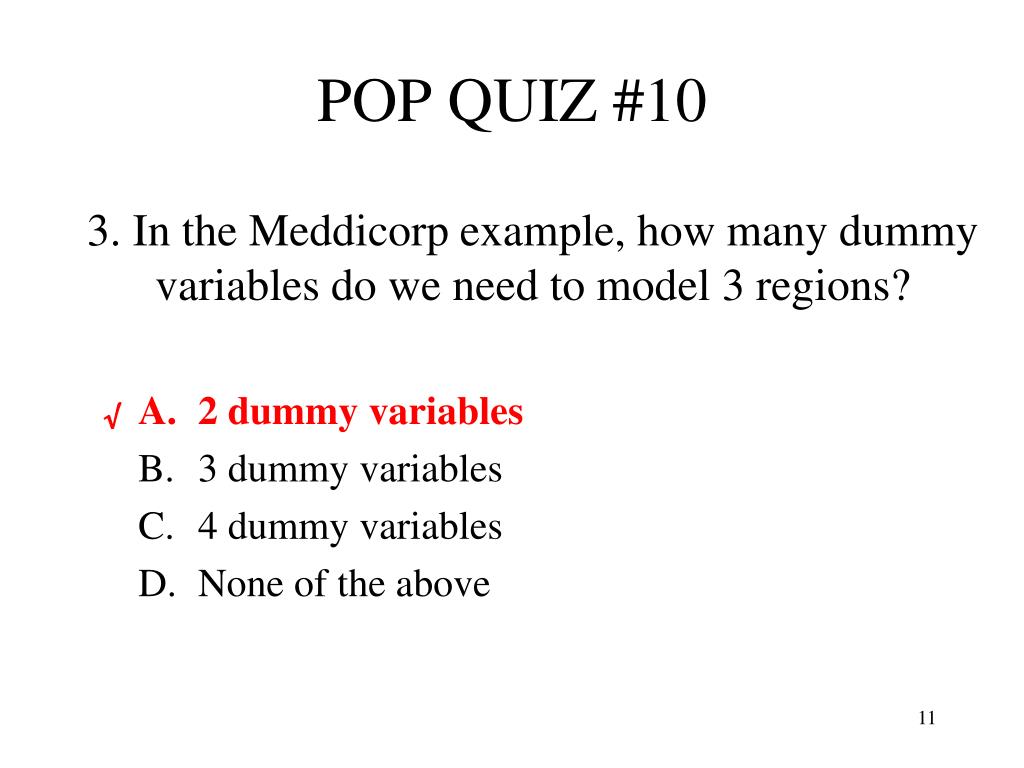 POP QUIZ #10

3. In the Meddicorp example, how many dummy variables do we need to model 3 regions?

√ A. 2 dummy variables
B. 3 dummy variables
C. 4 dummy variables
D. None of the above

11